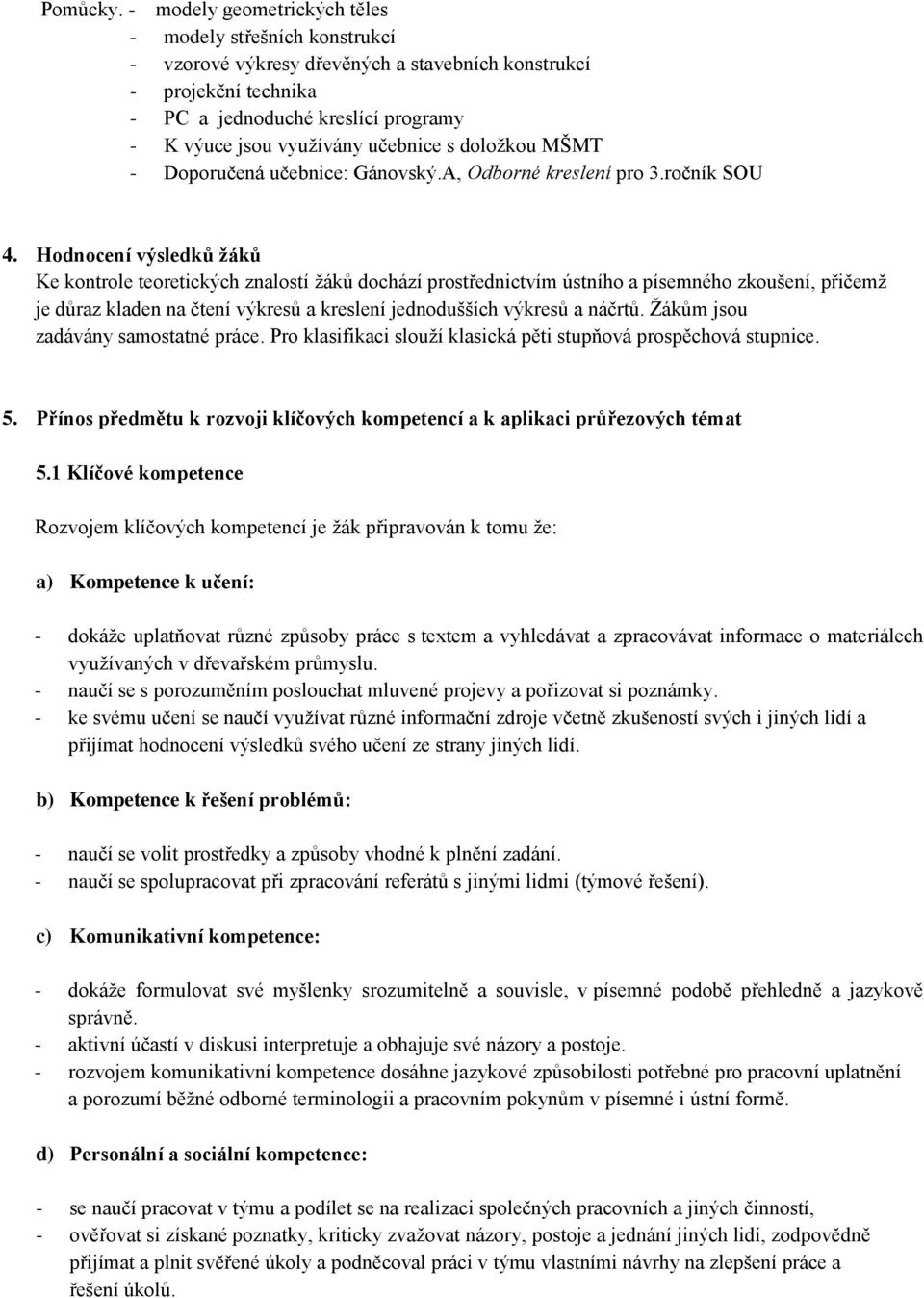 Pomůcky. - modely geometrických těles
- modely střešních konstrukcí
- vzorové výkresy dřevěných a stavebních konstrukcí
- projekční technika
- PC a jednoduché kreslící programy
- K výuce jsou využívány učebnice s doložkou MŠMT
- Doporučená učebnice: Gánovský.A, Odborné kreslení pro 3.ročník SOU

4. Hodnocení výsledků žáků
Ke kontrole teoretických znalostí žáků dochází prostřednictvím ústního a písemného zkoušení, přičemž je důraz kladen na čtení výkresů a kreslení jednodušších výkresů a náčrtů. Žákům jsou zadávány samostatné práce. Pro klasifikaci slouží klasická pěti stupňová prospěchová stupnice.

5. Přínos předmětu k rozvoji klíčových kompetencí a k aplikaci průřezových témat

5.1 Klíčové kompetence

Rozvojem klíčových kompetencí je žák připravován k tomu že:

a) Kompetence k učení:

- dokáže uplatňovat různé způsoby práce s textem a vyhledávat a zpracovávat informace o materiálech využívaných v dřevařském průmyslu.
- naučí se s porozuměním poslouchat mluvené projevy a pořizovat si poznámky.
- ke svému učení se naučí využívat různé informační zdroje včetně zkušeností svých i jiných lidí a přijímat hodnocení výsledků svého učení ze strany jiných lidí.

b) Kompetence k řešení problémů:

- naučí se volit prostředky a způsoby vhodné k plnění zadání.
- naučí se spolupracovat při zpracování referátů s jinými lidmi (týmové řešení).

c) Komunikativní kompetence:

- dokáže formulovat své myšlenky srozumitelně a souvisle, v písemné podobě přehledně a jazykově správně.
- aktivní účastí v diskusi interpretuje a obhajuje své názory a postoje.
- rozvojem komunikativní kompetence dosáhne jazykové způsobilosti potřebné pro pracovní uplatnění a porozumí běžné odborné terminologii a pracovním pokynům v písemné i ústní formě.

d) Personální a sociální kompetence:

- se naučí pracovat v týmu a podílet se na realizaci společných pracovních a jiných činností,
- ověřovat si získané poznatky, kriticky zvažovat názory, postoje a jednání jiných lidí, zodpovědně přijímat a plnit svěřené úkoly a podněcoval práci v týmu vlastními návrhy na zlepšení práce a řešení úkolů.